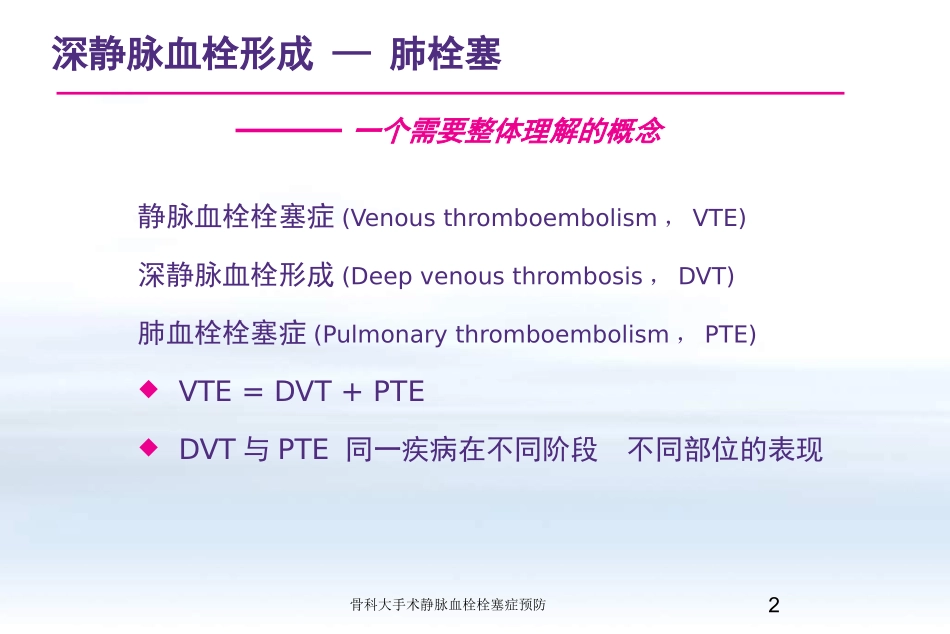 深静脉血栓形成 — 肺栓塞

——— 一个需要整体理解的概念

静脉血栓栓塞症 (Venous thromboembolism， VTE)

深静脉血栓形成 (Deep venous thrombosis， DVT)

肺血栓栓塞症 (Pulmonary thromboembolism， PTE)

◆ VTE = DVT + PTE

◆ DVT 与 PTE 同一疾病在不同阶段 不同部位的表现

骨科大手术静脉血栓栓塞症预防

2